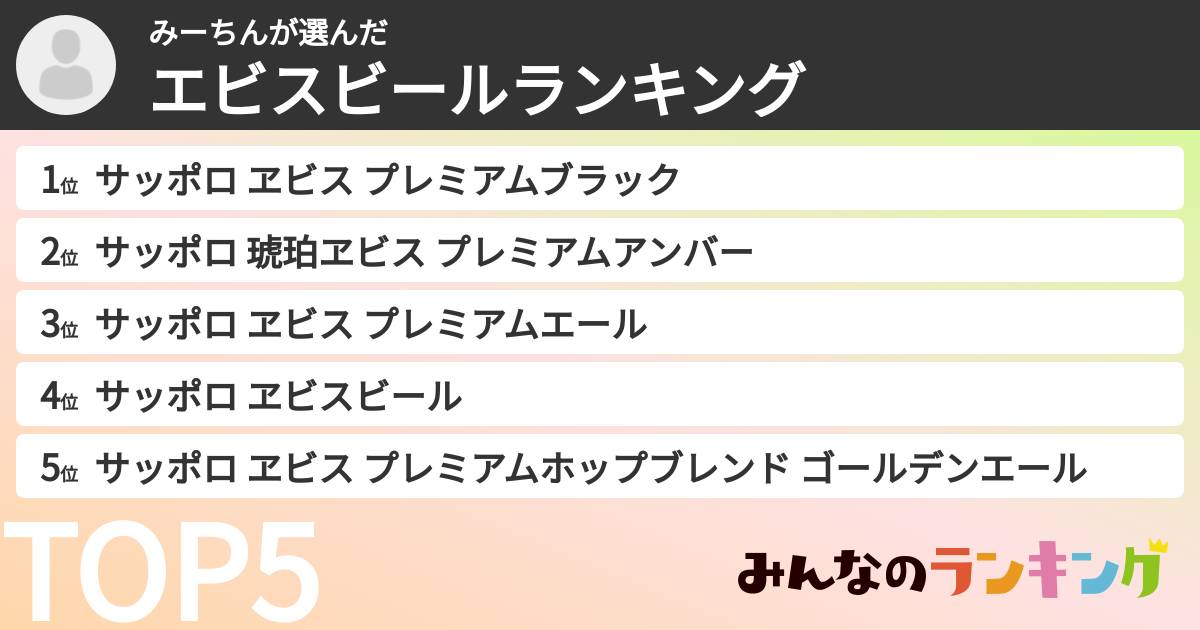 みーちんが選んだ
エビスビールランキング

1位 サッポロ ヱビス プレミアムブラック
2位 サッポロ 琥珀ヱビス プレミアムアンバー
3位 サッポロ ヱビス プレミアムエール
4位 サッポロ ヱビスビール
5位 サッポロ ヱビス プレミアムホップブレンド ゴールデンエール

TOP5

みんなのランキング